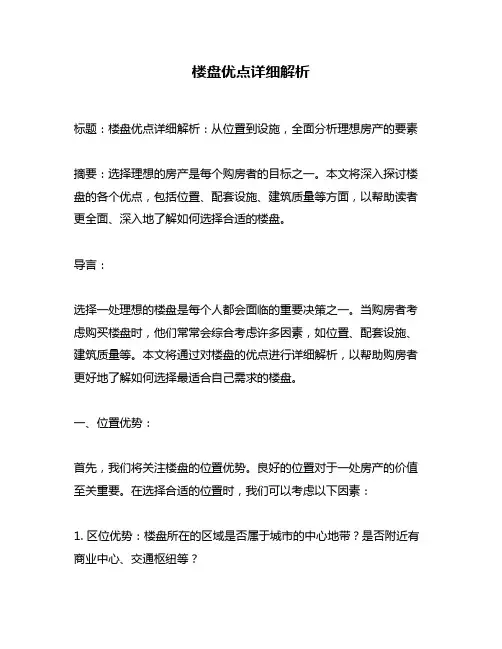 楼盘优点详细解析

标题：楼盘优点详细解析：从位置到设施，全面分析理想房产的要素

摘要：选择理想的房产是每个购房者的目标之一。本文将深入探讨楼盘的各个优点，包括位置、配套设施、建筑质量等方面，以帮助读者更全面、深入地了解如何选择合适的楼盘。

导言：

选择一处理想的楼盘是每个人都会面临的重要决策之一。当购房者考虑购买楼盘时，他们常常会综合考虑许多因素，如位置、配套设施、建筑质量等。本文将通过对楼盘的优点进行详细解析，以帮助购房者更好地了解如何选择最适合自己需求的楼盘。

一、位置优势：

首先，我们将关注楼盘的位置优势。良好的位置对于一处房产的价值至关重要。在选择合适的位置时，我们可以考虑以下因素：

1. 区位优势：楼盘所在的区域是否属于城市的中心地带？是否附近有商业中心、交通枢纽等？